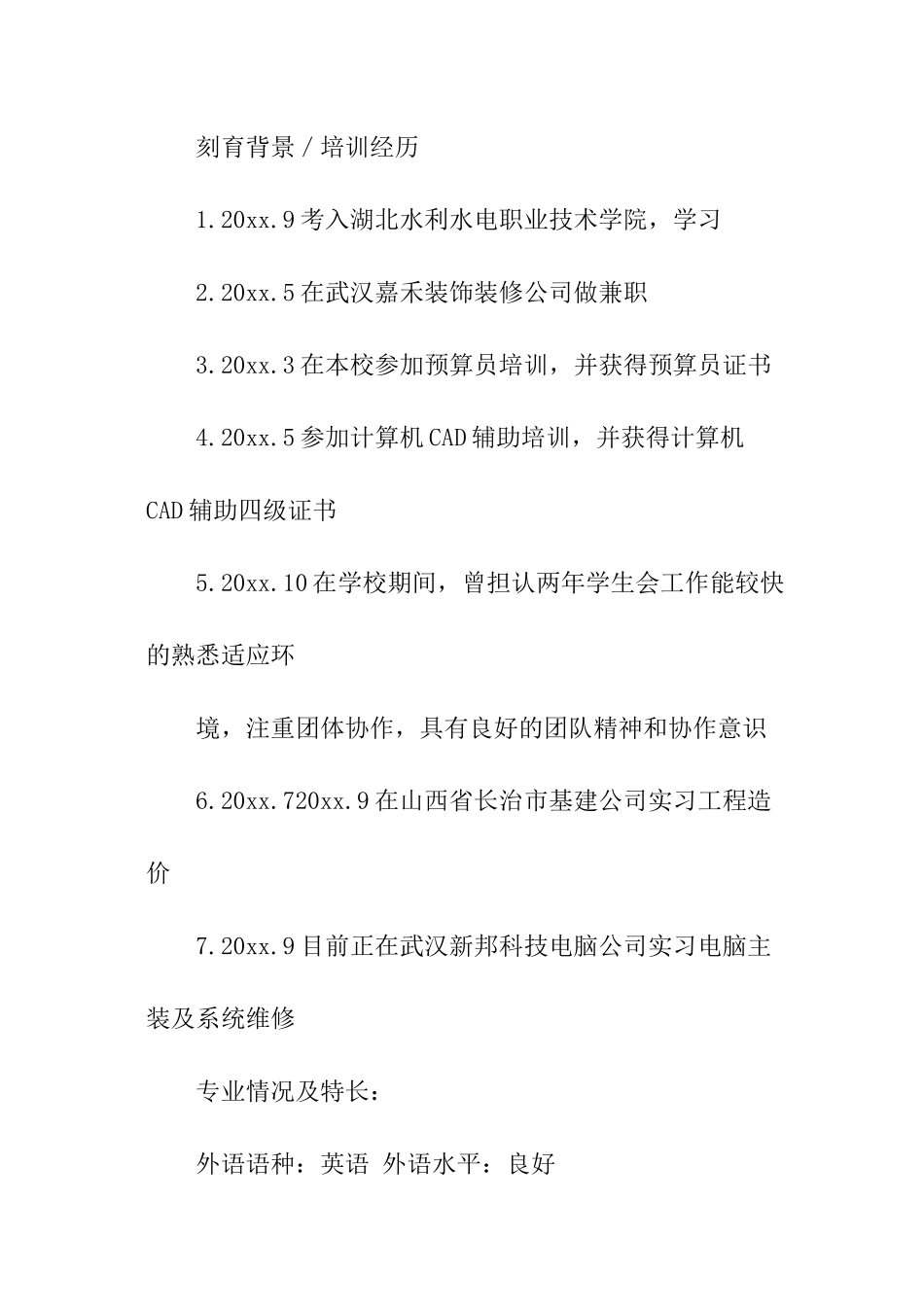 刻育背景/培训经历

1.20xx.9考入湖北水利水电职业技术学院，学习

2.20xx.5在武汉嘉禾装饰装修公司做兼职

3.20xx.3在本校参加预算员培训，并获得预算员证书

4.20xx.5参加计算机CAD辅助培训，并获得计算机CAD辅助四级证书

5.20xx.10在学校期间，曾担认两年学生会工作能较快的熟悉适应环

境，注重团体协作，具有良好的团队精神和协作意识

6.20xx.720xx.9在山西省长治市基建公司实习工程造价

7.20xx.9目前正在武汉新邦科技电脑公司实习电脑主装及系统维修

专业情况及特长：

外语语种：英语 外语水平：良好